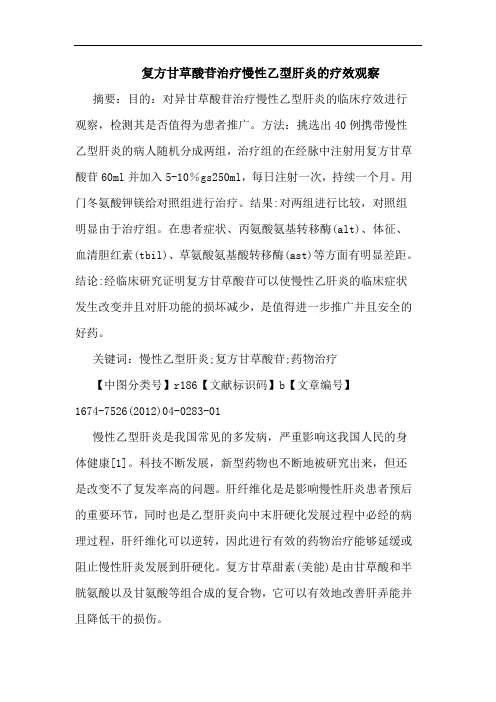 复方甘草酸苷治疗慢性乙型肝炎的疗效观察

摘要：目的：对异甘草酸苷治疗慢性乙型肝炎的临床疗效进行观察，检测其是否值得为患者推广。方法：挑选出40例携带慢性乙型肝炎的病人随机分成两组，治疗组的在经脉中注射用复方甘草酸苷60ml并加入5-10%gs250ml，每日注射一次，持续一个月。用门冬氨酸钾镁给对照组进行治疗。结果:对两组进行比较，对照组明显由于治疗组。在患者症状、丙氨酸氨基转移酶(alt)、体征、血清胆红素(tbil)、草氨酸氨基酸转移酶(ast)等方面有明显差距。结论:经临床研究证明复方甘草酸苷可以使慢性乙肝炎的临床症状发生改变并且对肝功能的损坏减少，是值得进一步推广并且安全的好药。

关键词：慢性乙型肝炎;复方甘草酸苷;药物治疗

【中图分类号】r186【文献标识码】b【文章编号】1674-7526(2012)04-0283-01

慢性乙型肝炎是我国常见的多发病，严重影响这我国人民的身体健康[1]。科技不断发展，新型药物也不断地被研究出来，但还是改变不了复发率高的问题。肝纤维化是是影响慢性肝炎患者预后的重要环节，同时也是乙型肝炎向中末肝硬化发展过程中必经的病理过程，肝纤维化可以逆转，因此进行有效的药物治疗能够延缓或阻止慢性肝炎发展到肝硬化。复方甘草甜素(美能)是由甘草酸和半胱氨酸以及甘氨酸等组合成的复合物，它可以有效地改善肝弄能并且降低干的损伤。